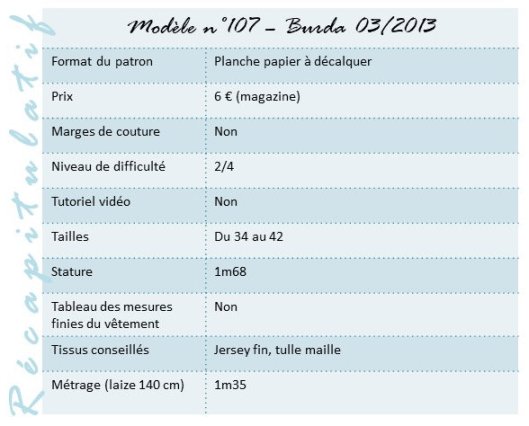 Modèle n°107 - Burda 03/2013

| Format du patron | Planche papier à décalquer |
|---|---|
| Prix | 6 € (magazine) |
| Marges de couture | Non |
| Niveau de difficulté | 2/4 |
| Tutoriel vidéo | Non |
| Tailles | Du 34 au 42 |
| Stature | 1m68 |
| Tableau des mesures finies du vêtement | Non |
| Tissus conseillés | Jersey fin, tulle maille |
| Métrage (laize 140 cm) | 1m35 |

Récapitulatif